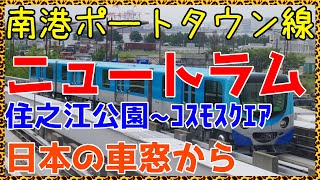 南港ポートタウン線

ニュートラム

住之江公園～コスモスクエア

日本の車窓から